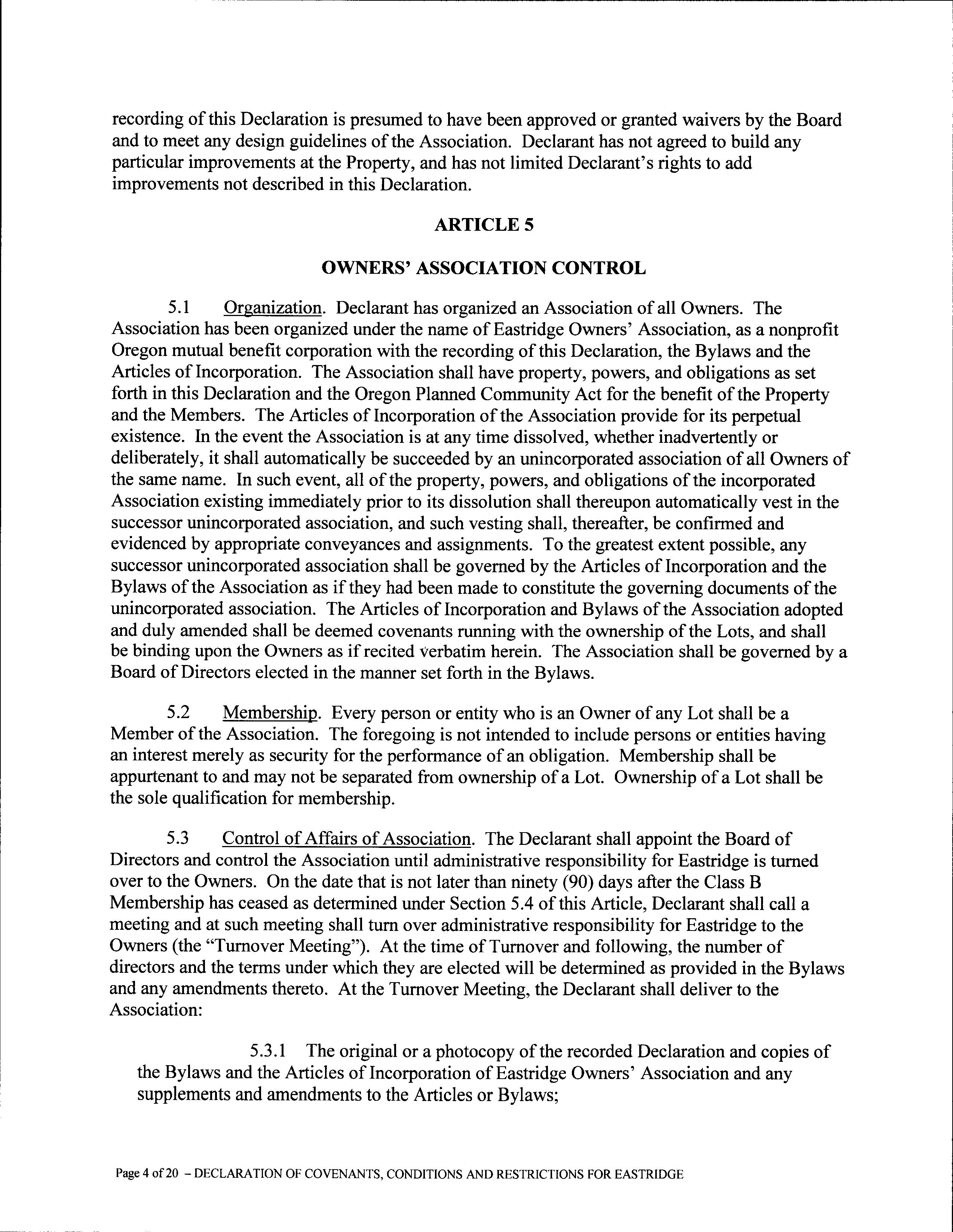 recording of this Declaration is presumed to have been approved or granted waivers by the Board and to meet any design guidelines of the Association. Declarant has not agreed to build any particular improvements at the Property, and has not limited Declarant's rights to add improvements not described in this Declaration.

ARTICLE 5

OWNERS' ASSOCIATION CONTROL

5.1 Organization. Declarant has organized an Association of all Owners. The Association has been organized under the name of Eastridge Owners' Association, as a nonprofit Oregon mutual benefit corporation with the recording of this Declaration, the Bylaws and the Articles of Incorporation. The Association shall have property, powers, and obligations as set forth in this Declaration and the Oregon Planned Community Act for the benefit of the Property and the Members. The Articles of Incorporation of the Association provide for its perpetual existence. In the event the Association is at any time dissolved, whether inadvertently or deliberately, it shall automatically be succeeded by an unincorporated association of all Owners of the same name. In such event, all of the property, powers, and obligations of the incorporated Association existing immediately prior to its dissolution shall thereupon automatically vest in the successor unincorporated association, and such vesting shall, thereafter, be confirmed and evidenced by appropriate conveyances and assignments. To the greatest extent possible, any successor unincorporated association shall be governed by the Articles of Incorporation and the Bylaws of the Association as if they had been made to constitute the governing documents of the unincorporated association. The Articles of Incorporation and Bylaws of the Association adopted and duly amended shall be deemed covenants running with the ownership of the Lots, and shall be binding upon the Owners as if recited verbatim herein. The Association shall be governed by a Board of Directors elected in the manner set forth in the Bylaws.

5.2 Membership. Every person or entity who is an Owner of any Lot shall be a Member of the Association. The foregoing is not intended to include persons or entities having an interest merely as security for the performance of an obligation. Membership shall be appurtenant to and may not be separated from ownership of a Lot. Ownership of a Lot shall be the sole qualification for membership.

5.3 Control of Affairs of Association. The Declarant shall appoint the Board of Directors and control the Association until administrative responsibility for Eastridge is turned over to the Owners. On the date that is not later than ninety (90) days after the Class B Membership has ceased as determined under Section 5.4 of this Article, Declarant shall call a meeting and at such meeting shall turn over administrative responsibility for Eastridge to the Owners (the "Turnover Meeting"). At the time of Turnover and following, the number of directors and the terms under which they are elected will be determined as provided in the Bylaws and any amendments thereto. At the Turnover Meeting, the Declarant shall deliver to the Association:

5.3.1 The original or a photocopy of the recorded Declaration and copies of the Bylaws and the Articles of Incorporation of Eastridge Owners' Association and any supplements and amendments to the Articles or Bylaws;

Page 4 of 20 – DECLARATION OF COVENANTS, CONDITIONS AND RESTRICTIONS FOR EASTRIDGE